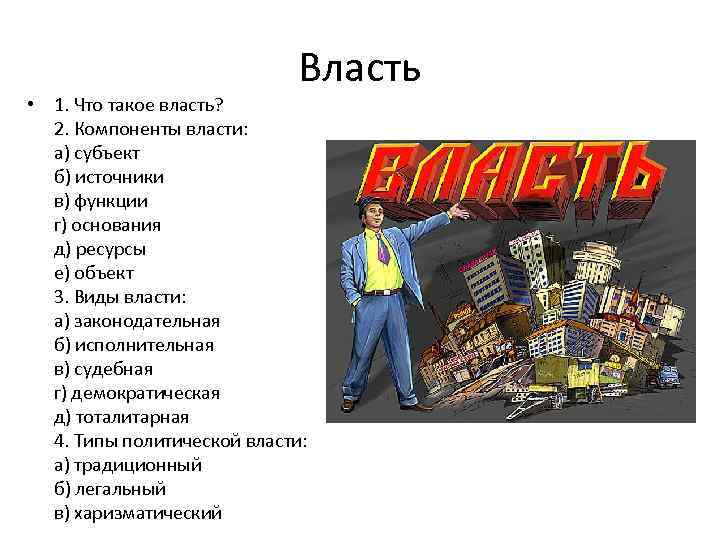 Власть

• 1. Что такое власть?
2. Компоненты власти:
а) субъект
б) источники
в) функции
г) основания
д) ресурсы
е) объект
3. Виды власти:
а) законодательная
б) исполнительная
в) судебная
г) демократическая
д) тоталитарная
4. Типы политической власти:
а) традиционный
б) легальный
в) харизматический

ВЛАСТЬ